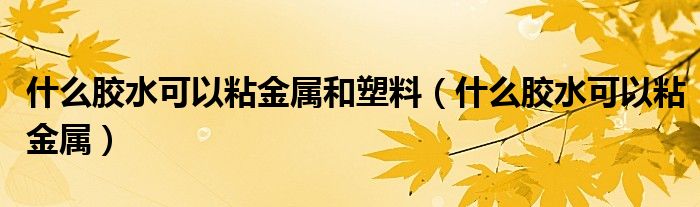 什么胶水可以粘金属和塑料（什么胶水可以粘金属）